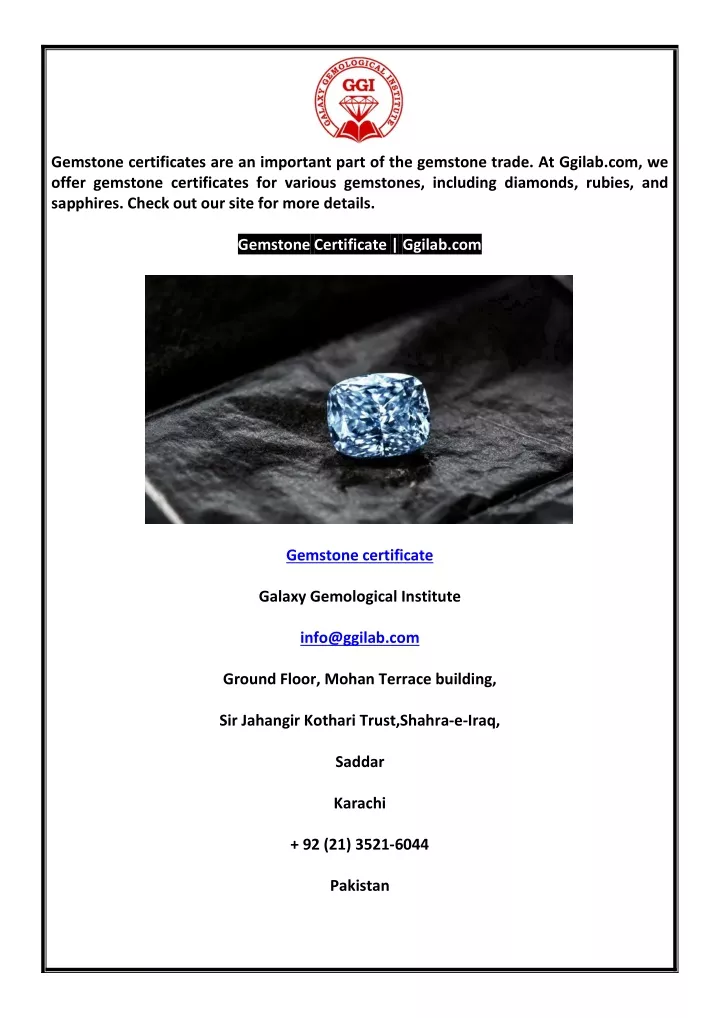 GGI
GALAXY GEMOLOGICAL INSTITUTE

Gemstone certificates are an important part of the gemstone trade. At Ggilab.com, we offer gemstone certificates for various gemstones, including diamonds, rubies, and sapphires. Check out our site for more details.

Gemstone Certificate | Ggilab.com

Gemstone certificate

Galaxy Gemological Institute

info@ggilab.com

Ground Floor, Mohan Terrace building,

Sir Jahangir Kothari Trust,Shahra-e-Iraq,

Saddar

Karachi

+ 92 (21) 3521-6044

Pakistan